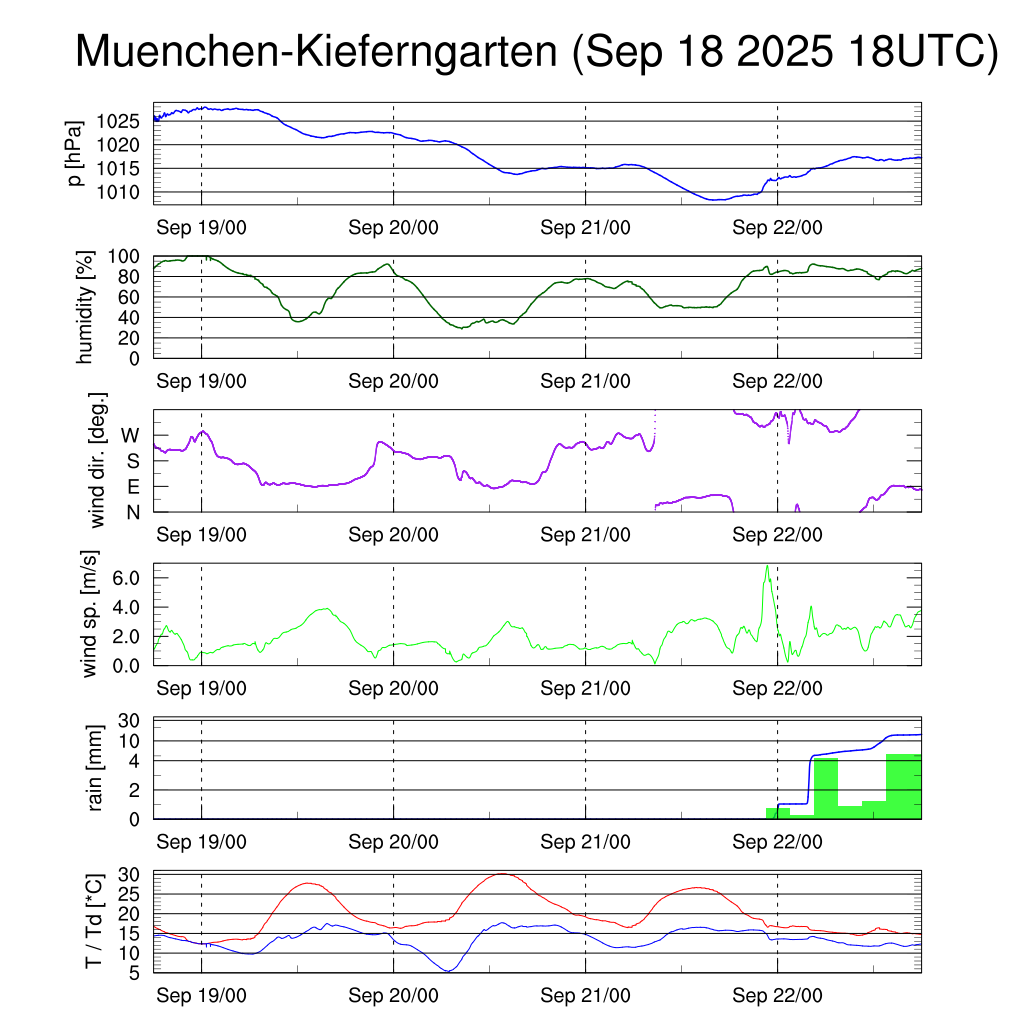 Muenchen-Kieferngarten (Sep 18 2025 18UTC)

p [hPa]
1025
1020
1015
1010
Sep 19/00 Sep 20/00 Sep 21/00 Sep 22/00

humidity [%]
100
80
60
40
20
0
Sep 19/00 Sep 20/00 Sep 21/00 Sep 22/00

wind dir. [deg.]
W
S
E
N
Sep 19/00 Sep 20/00 Sep 21/00 Sep 22/00

wind sp. [m/s]
6.0
4.0
2.0
0.0
Sep 19/00 Sep 20/00 Sep 21/00 Sep 22/00

rain [mm]
30
10
4
2
0
Sep 19/00 Sep 20/00 Sep 21/00 Sep 22/00

T / Td [*C]
30
25
20
15
10
5
Sep 19/00 Sep 20/00 Sep 21/00 Sep 22/00